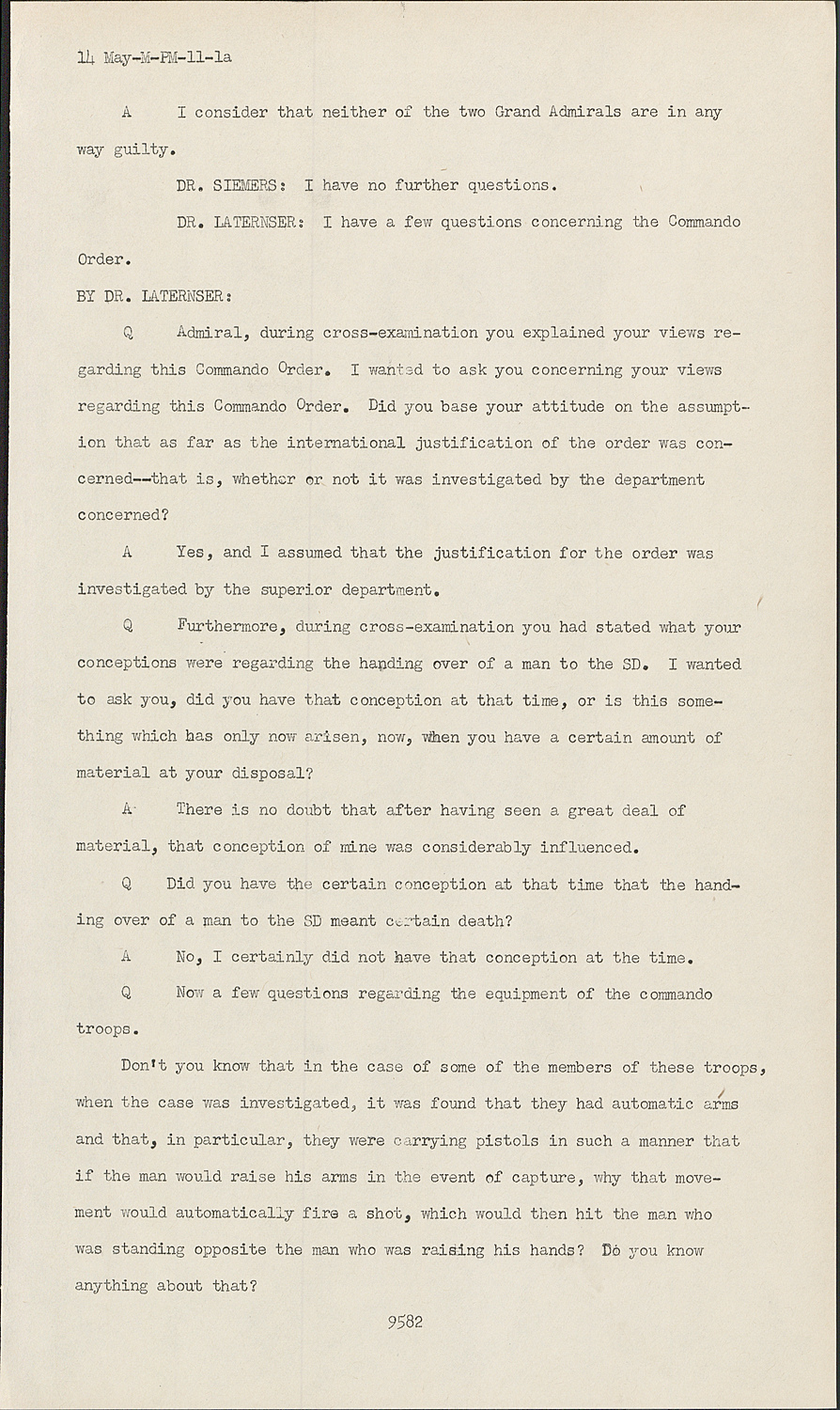 14 May-M-PM-11-1a

A I consider that neither of the two Grand Admirals are in any way guilty.

DR. SIEMERS: I have no further questions.

DR. LATERNSER: I have a few questions concerning the Commando Order.

BY DR. LATERNSER:

Q Admiral, during cross-examination you explained your views regarding this Commando Order. I wanted to ask you concerning your views regarding this Commando Order. Did you base your attitude on the assumption that as far as the international justification of the order was concerned--that is, whether or not it was investigated by the department concerned?

A Yes, and I assumed that the justification for the order was investigated by the superior department.

Q Furthermore, during cross-examination you had stated what your conceptions were regarding the handing over of a man to the SD. I wanted to ask you, did you have that conception at that time, or is this something which has only now arisen, now, when you have a certain amount of material at your disposal?

A There is no doubt that after having seen a great deal of material, that conception of mine was considerably influenced.

Q Did you have the certain conception at that time that the handing over of a man to the SD meant certain death?

A No, I certainly did not have that conception at the time.

Q Now a few questions regarding the equipment of the commando troops.

Don't you know that in the case of some of the members of these troops, when the case was investigated, it was found that they had automatic arms and that, in particular, they were carrying pistols in such a manner that if the man would raise his arms in the event of capture, why that movement would automatically fire a shot, which would then hit the man who was standing opposite the man who was raising his hands? Do you know anything about that?

9582